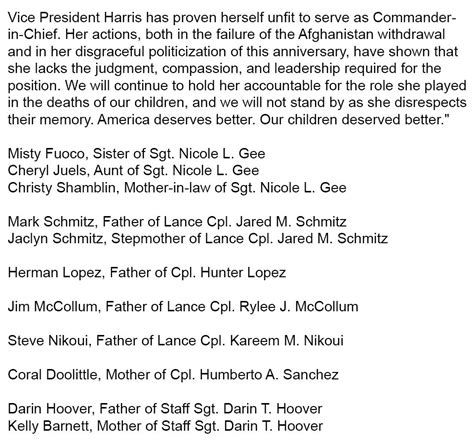 Vice President Harris has proven herself unfit to serve as Commander-in-Chief. Her actions, both in the failure of the Afghanistan withdrawal and in her disgraceful politicization of this anniversary, have shown that she lacks the judgment, compassion, and leadership required for the position. We will continue to hold her accountable for the role she played in the deaths of our children, and we will not stand by as she disrespects their memory. America deserves better. Our children deserved better."

Misty Fuoco, Sister of Sgt. Nicole L. Gee
Cheryl Juels, Aunt of Sgt. Nicole L. Gee
Christy Shamblin, Mother-in-law of Sgt. Nicole L. Gee

Mark Schmitz, Father of Lance Cpl. Jared M. Schmitz
Jaclyn Schmitz, Stepmother of Lance Cpl. Jared M. Schmitz

Herman Lopez, Father of Cpl. Hunter Lopez

Jim McCollum, Father of Lance Cpl. Rylee J. McCollum

Steve Nikoui, Father of Lance Cpl. Kareem M. Nikoui

Coral Doolittle, Mother of Cpl. Humberto A. Sanchez

Darin Hoover, Father of Staff Sgt. Darin T. Hoover
Kelly Barnett, Mother of Staff Sgt. Darin T. Hoover